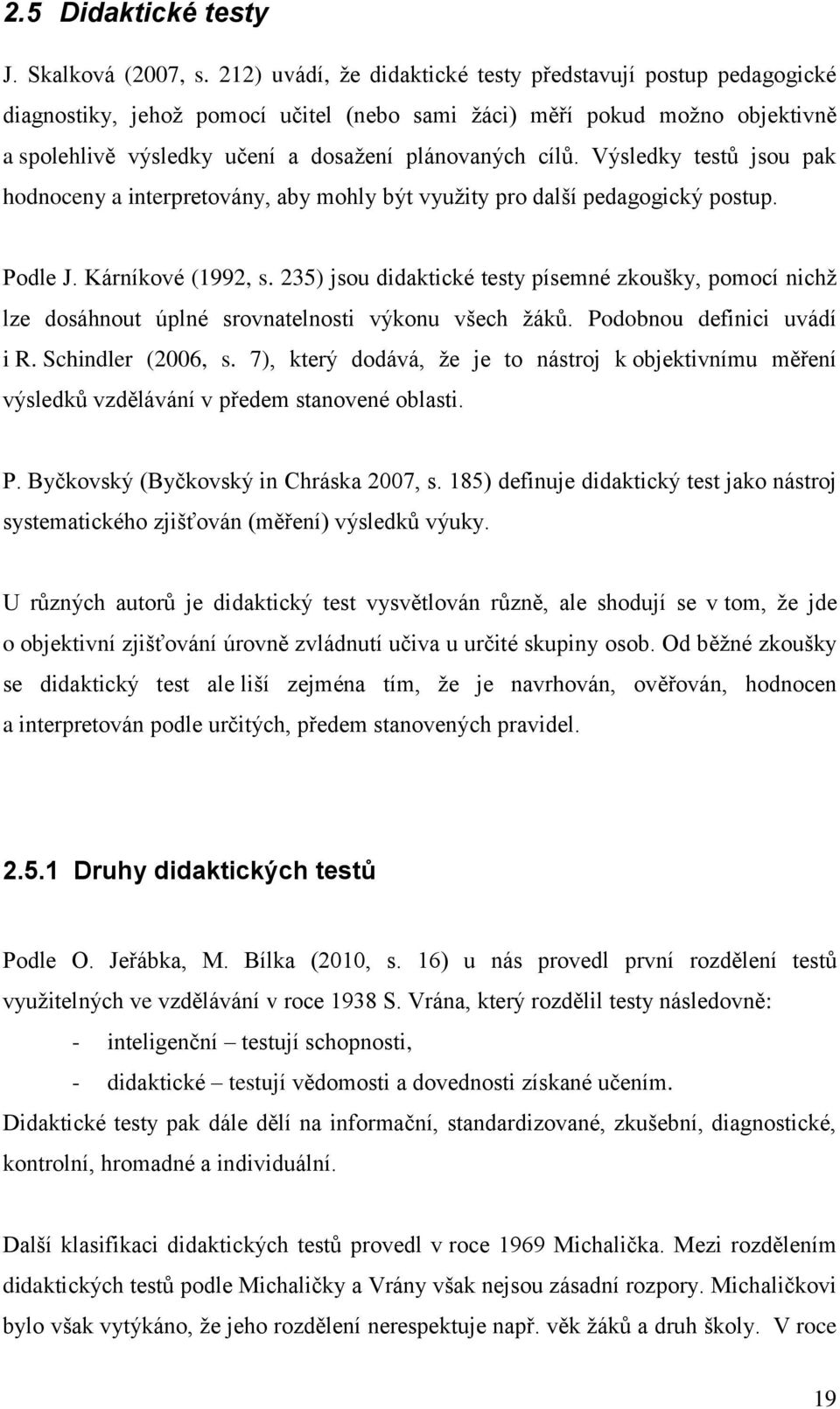 2.5 Didaktické testy

J. Skalková (2007, s. 212) uvádí, že didaktické testy představují postup pedagogické diagnostiky, jehož pomocí učitel (nebo sami žáci) měří pokud možno objektivně a spolehlivě výsledky učení a dosažení plánovaných cílů. Výsledky testů jsou pak hodnoceny a interpretovány, aby mohly být využity pro další pedagogický postup.

Podle J. Kárníkové (1992, s. 235) jsou didaktické testy písemné zkoušky, pomocí nichž lze dosáhnout úplné srovnatelnosti výkonu všech žáků. Podobnou definici uvádí i R. Schindler (2006, s. 7), který dodává, že je to nástroj k objektivnímu měření výsledků vzdělávání v předem stanovené oblasti.

P. Byčkovský (Byčkovský in Chráska 2007, s. 185) definuje didaktický test jako nástroj systematického zjišťován (měření) výsledků výuky.

U různých autorů je didaktický test vysvětlován různě, ale shodují se v tom, že jde o objektivní zjišťování úrovně zvládnutí učiva u určité skupiny osob. Od běžné zkoušky se didaktický test ale liší zejména tím, že je navrhován, ověřován, hodnocen a interpretován podle určitých, předem stanovených pravidel.

2.5.1 Druhy didaktických testů

Podle O. Jeřábka, M. Bílka (2010, s. 16) u nás provedl první rozdělení testů využitelných ve vzdělávání v roce 1938 S. Vrána, který rozdělil testy následovně:
- inteligenční – testují schopnosti,
- didaktické – testují vědomosti a dovednosti získané učením.
Didaktické testy pak dále dělí na informační, standardizované, zkušební, diagnostické, kontrolní, hromadné a individuální.

Další klasifikaci didaktických testů provedl v roce 1969 Michalička. Mezi rozdělením didaktických testů podle Michaličky a Vrány však nejsou zásadní rozpory. Michaličkovi bylo však vytýkáno, že jeho rozdělení nerespektuje např. věk žáků a druh školy. V roce

19